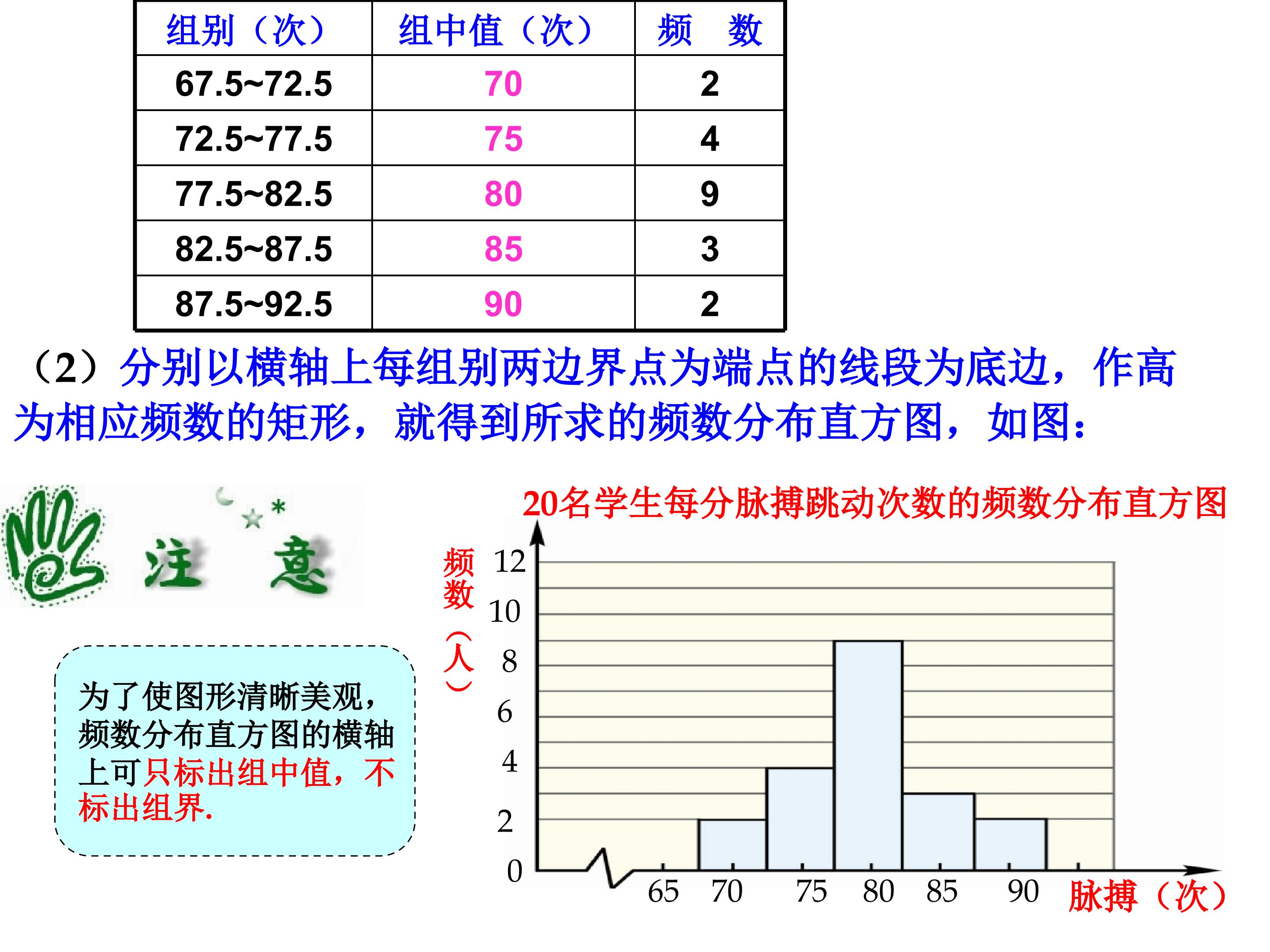 | 组别（次） | 组中值（次） | 频　数 |
|---|---|---|
| 67.5~72.5 | 70 | 2 |
| 72.5~77.5 | 75 | 4 |
| 77.5~82.5 | 80 | 9 |
| 82.5~87.5 | 85 | 3 |
| 87.5~92.5 | 90 | 2 |

（2）分别以横轴上每组别两边界点为端点的线段为底边，作高为相应频数的矩形，就得到所求的频数分布直方图，如图：

注　意

为了使图形清晰美观，频数分布直方图的横轴上可只标出组中值，不标出组界.

20名学生每分脉搏跳动次数的频数分布直方图

频数（人）

12
10
8
6
4
2
0

65 70 75 80 85 90 脉搏（次）